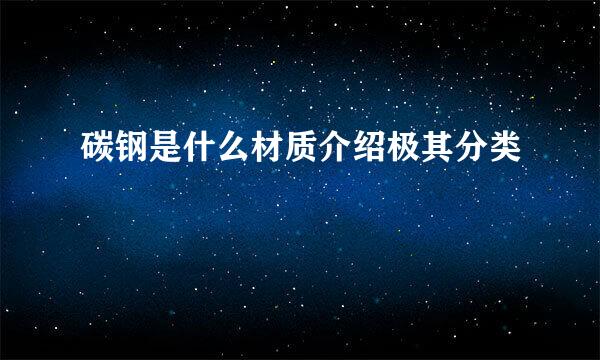 碳钢是什么材质介绍极其分类